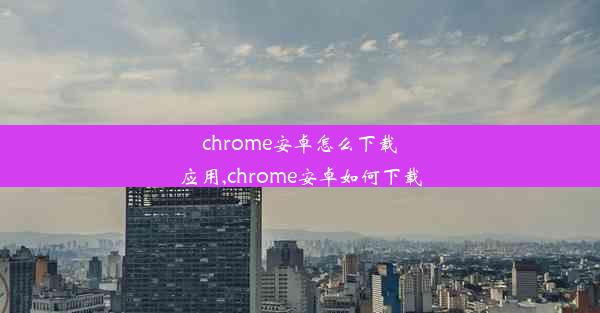 chrome安卓怎么下载应用,chrome安卓如何下载